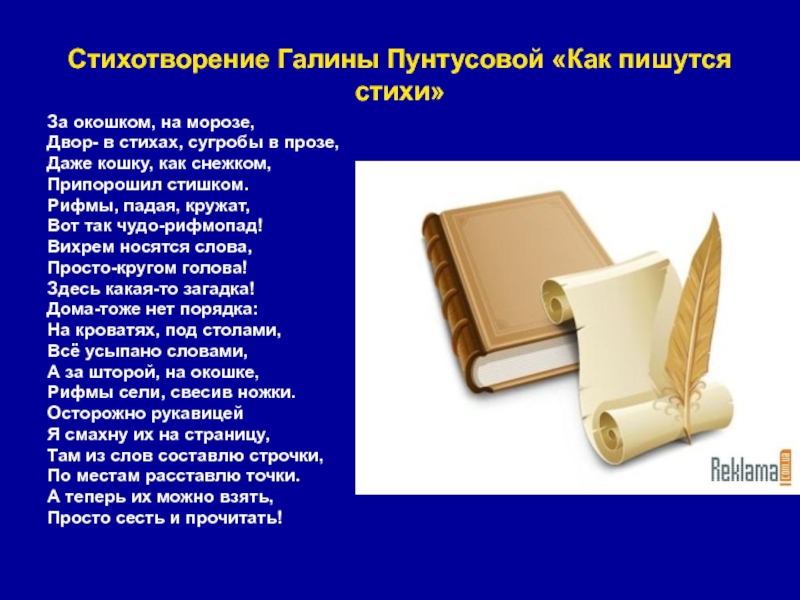 Стихотворение Галины Пунтусовой «Как пишутся стихи»

За окошком, на морозе,
Двор- в стихах, сугробы в прозе,
Даже кошку, как снежком,
Припорошил стишком.
Рифмы, падая, кружат,
Вот так чудо-рифмопад!
Вихрем носятся слова,
Просто-кругом голова!
Здесь какая-то загадка!
Дома-тоже нет порядка:
На кроватях, под столами,
Всё усыпано словами,
А за шторой, на окошке,
Рифмы сели, свесив ножки.
Осторожно рукавицей
Я смахну их на страницу,
Там из слов составлю строчки,
По местам расставлю точки.
А теперь их можно взять,
Просто сесть и прочитать!

Reklama.com.ua